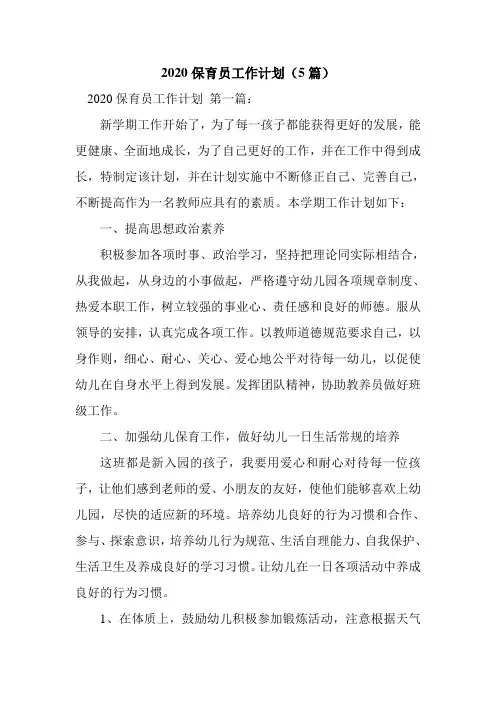 2020 保育员工作计划（5 篇）

2020 保育员工作计划 第一篇：

新学期工作开始了，为了每一孩子都能获得更好的发展，能更健康、全面地成长，为了自己更好的工作，并在工作中得到成长，特制定该计划，并在计划实施中不断修正自己、完善自己，不断提高作为一名教师应具有的素质。本学期工作计划如下：

一、提高思想政治素养

积极参加各项时事、政治学习，坚持把理论同实际相结合，从我做起，从身边的小事做起，严格遵守幼儿园各项规章制度、热爱本职工作，树立较强的事业心、责任感和良好的师德。服从领导的安排，认真完成各项工作。以教师道德规范要求自己，以身作则，细心、耐心、关心、爱心地公平对待每一幼儿，以促使幼儿在自身水平上得到发展。发挥团队精神，协助教养员做好班级工作。

二、加强幼儿保育工作，做好幼儿一日生活常规的培养

这班都是新入园的孩子，我要用爱心和耐心对待每一位孩子，让他们感到老师的爱、小朋友的友好，使他们能够喜欢上幼儿园，尽快的适应新的环境。培养幼儿良好的行为习惯和合作、参与、探索意识，培养幼儿行为规范、生活自理能力、自我保护、生活卫生及养成良好的学习习惯。让幼儿在一日各项活动中养成良好的行为习惯。

1、在体质上，鼓励幼儿积极参加锻炼活动，注意根据天气